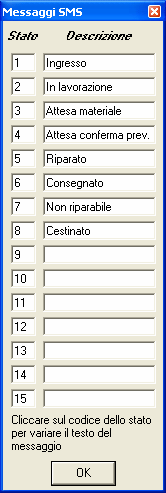 Messaggi SMS

| Stato | Descrizione |
|---|---|
| 1 | Ingresso |
| 2 | In lavorazione |
| 3 | Attesa materiale |
| 4 | Attesa conferma prev. |
| 5 | Riparato |
| 6 | Consegnato |
| 7 | Non riparabile |
| 8 | Cestinato |
| 9 | |
| 10 | |
| 11 | |
| 12 | |
| 13 | |
| 14 | |
| 15 | |

Cliccare sul codice dello stato per variare il testo del messaggio

OK